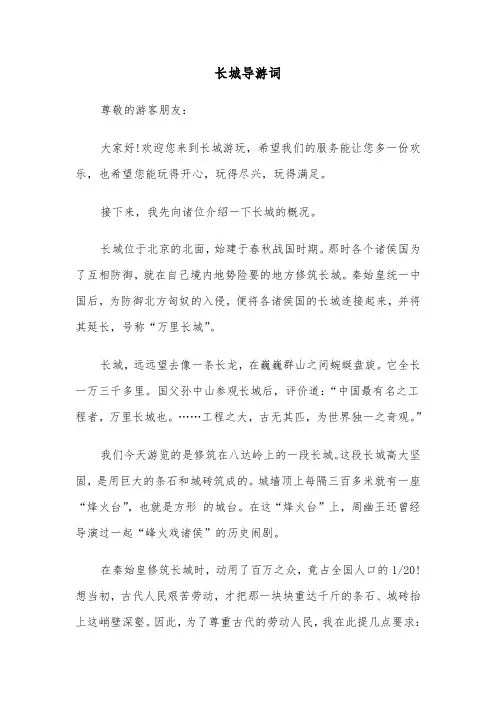 长城导游词

尊敬的游客朋友：

大家好!欢迎您来到长城游玩，希望我们的服务能让您多一份欢乐，也希望您能玩得开心，玩得尽兴，玩得满足。

接下来，我先向诸位介绍一下长城的概况。

长城位于北京的北面，始建于春秋战国时期。那时各个诸侯国为了互相防御，就在自己境内地势险要的地方修筑长城。秦始皇统一中国后，为防御北方匈奴的入侵，便将各诸侯国的长城连接起来，并将其延长，号称“万里长城”。

长城，远远望去像一条长龙，在巍巍群山之间蜿蜒盘旋。它全长一万三千多里。国父孙中山参观长城后，评价道：“中国最有名之工程者，万里长城也。……工程之大，古无其匹，为世界独一之奇观。”

我们今天游览的是修筑在八达岭上的一段长城。这段长城高大坚固，是用巨大的条石和城砖筑成的。城墙顶上每隔三百多米就有一座“烽火台”，也就是方形 的城台。在这“烽火台”上，周幽王还曾经导演过一起“峰火戏诸侯”的历史闹剧。

在秦始皇修筑长城时，动用了百万之众，竟占全国人口的 1/20!想当初，古代人民艰苦劳动，才把那一块块重达千斤的条石、城砖抬上这峭壁深壑。因此，为了尊重古代的劳动人民，我在此提几点要求：